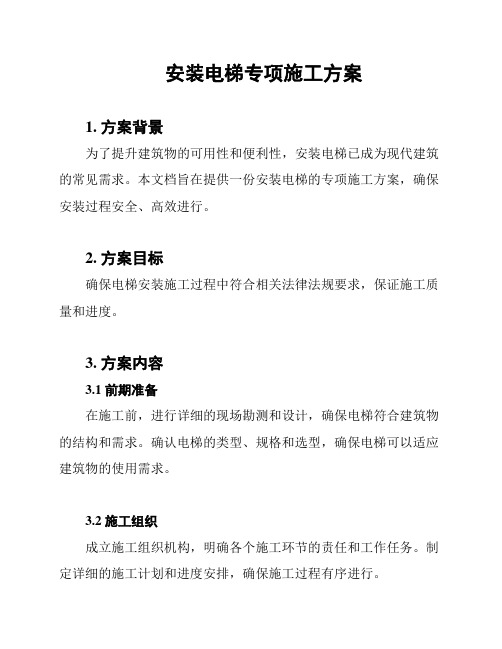 安装电梯专项施工方案

1. 方案背景

为了提升建筑物的可用性和便利性，安装电梯已成为现代建筑的常见需求。本文档旨在提供一份安装电梯的专项施工方案，确保安装过程安全、高效进行。

2. 方案目标

确保电梯安装施工过程中符合相关法律法规要求，保证施工质量和进度。

3. 方案内容

3.1 前期准备

在施工前，进行详细的现场勘测和设计，确保电梯符合建筑物的结构和需求。确认电梯的类型、规格和选型，确保电梯可以适应建筑物的使用需求。

3.2 施工组织

成立施工组织机构，明确各个施工环节的责任和工作任务。制定详细的施工计划和进度安排，确保施工过程有序进行。